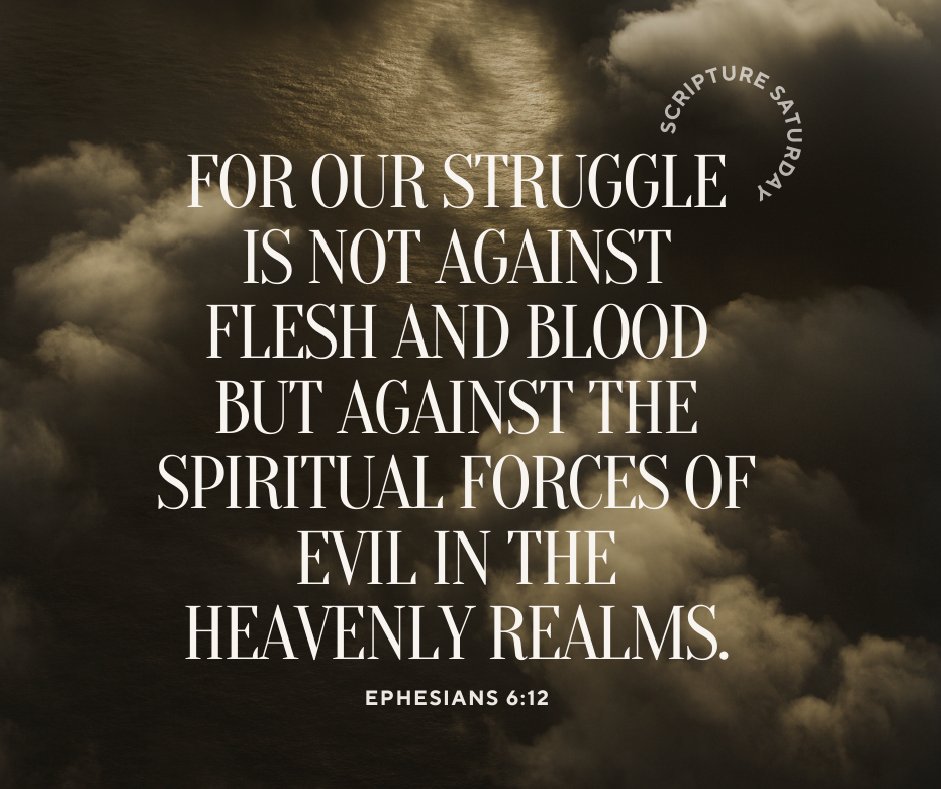 SCRIPTURE SATURDAY

FOR OUR STRUGGLE IS NOT AGAINST FLESH AND BLOOD BUT AGAINST THE SPIRITUAL FORCES OF EVIL IN THE HEAVENLY REALMS.

EPHESIANS 6:12